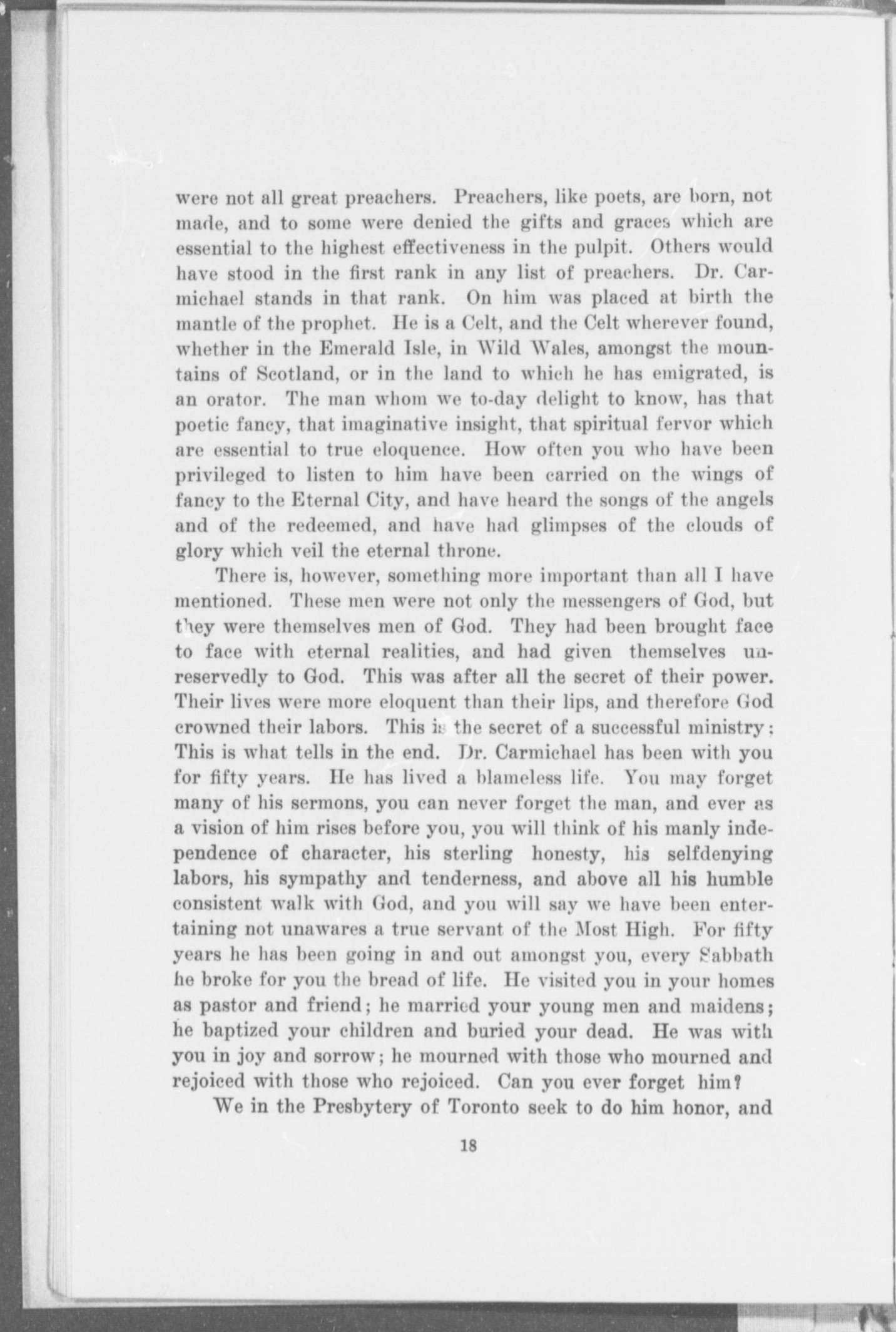 were not all great preachers. Preachers, like poets, are born, not made, and to some were denied the gifts and graces which are essential to the highest effectiveness in the pulpit. Others would have stood in the first rank in any list of preachers. Dr. Carmichael stands in that rank. On him was placed at birth the mantle of the prophet. He is a Celt, and the Celt wherever found, whether in the Emerald Isle, in Wild Wales, amongst the mountains of Scotland, or in the land to which he has emigrated, is an orator. The man whom we to-day delight to know, has that poetic fancy, that imaginative insight, that spiritual fervor which are essential to true eloquence. How often you who have been privileged to listen to him have been carried on the wings of fancy to the Eternal City, and have heard the songs of the angels and of the redeemed, and have had glimpses of the clouds of glory which veil the eternal throne.

There is, however, something more important than all I have mentioned. These men were not only the messengers of God, but they were themselves men of God. They had been brought face to face with eternal realities, and had given themselves unreservedly to God. This was after all the secret of their power. Their lives were more eloquent than their lips, and therefore God crowned their labors. This is the secret of a successful ministry; This is what tells in the end. Dr. Carmichael has been with you for fifty years. He has lived a blameless life. You may forget many of his sermons, you can never forget the man, and ever as a vision of him rises before you, you will think of his manly independence of character, his sterling honesty, his selfdenying labors, his sympathy and tenderness, and above all his humble consistent walk with God, and you will say we have been entertaining not unawares a true servant of the Most High. For fifty years he has been going in and out amongst you, every Sabbath he broke for you the bread of life. He visited you in your homes as pastor and friend; he married your young men and maidens; he baptized your children and buried your dead. He was with you in joy and sorrow; he mourned with those who mourned and rejoiced with those who rejoiced. Can you ever forget him?

We in the Presbytery of Toronto seek to do him honor, and

18